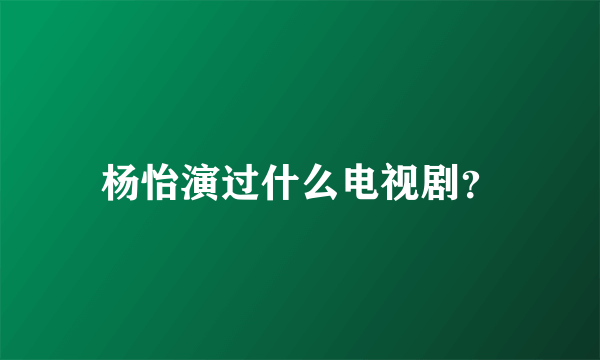 杨怡演过什么电视剧?